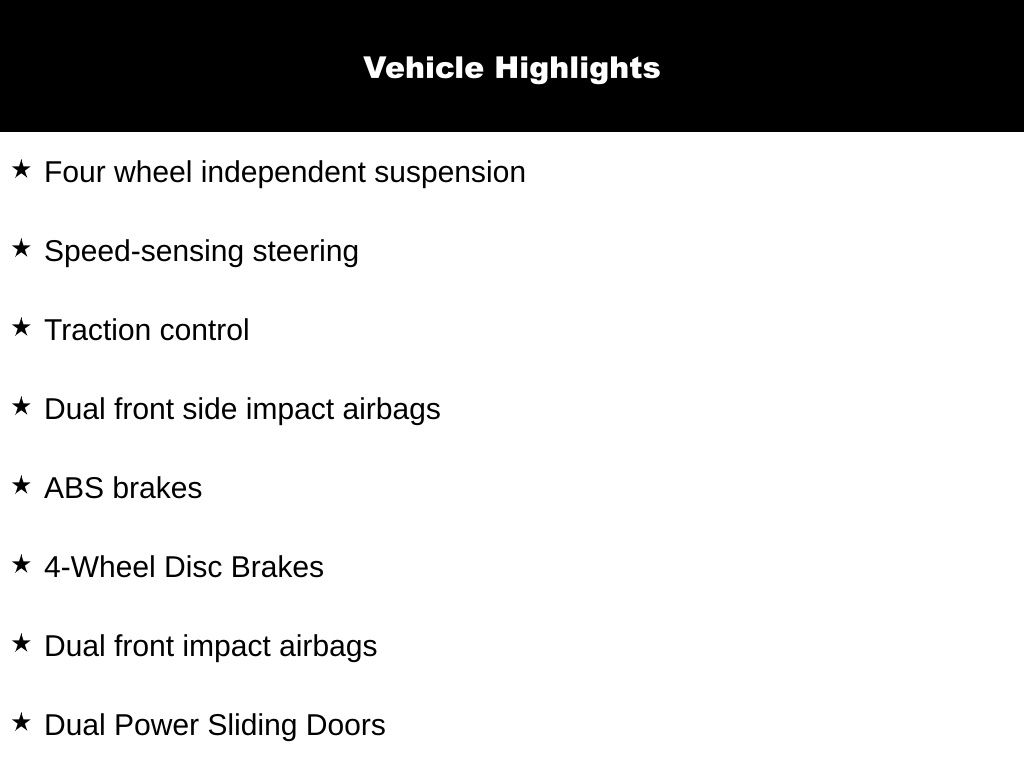 Vehicle Highlights

★ Four wheel independent suspension

★ Speed-sensing steering

★ Traction control

★ Dual front side impact airbags

★ ABS brakes

★ 4-Wheel Disc Brakes

★ Dual front impact airbags

★ Dual Power Sliding Doors